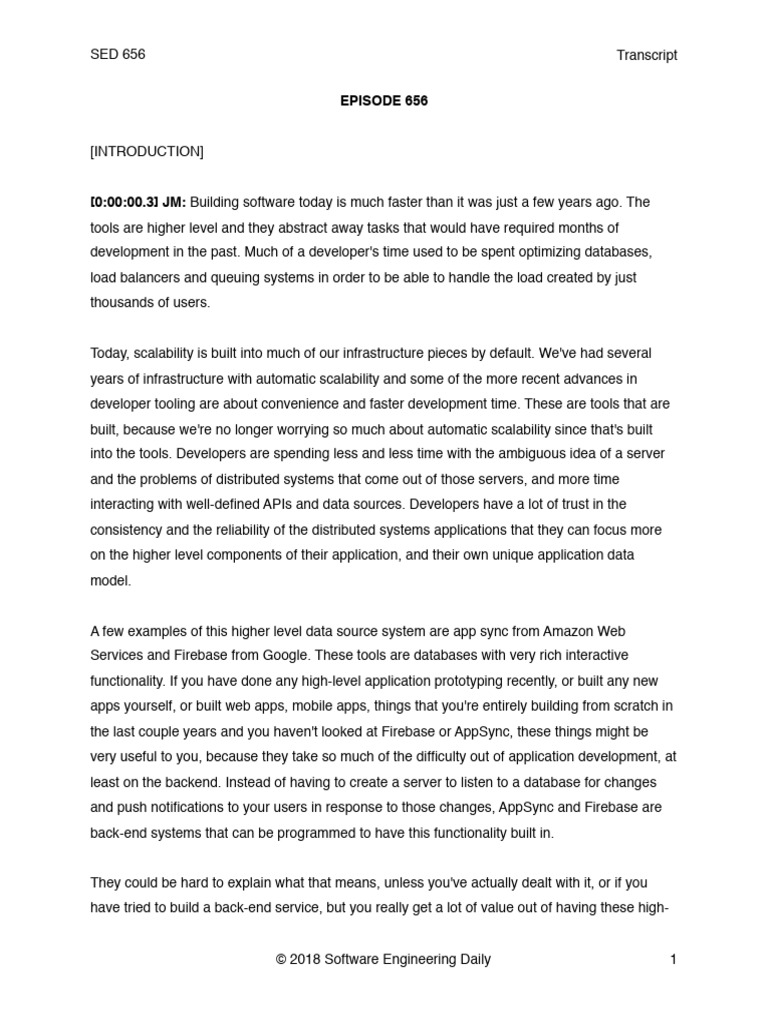 SED 656

Transcript

EPISODE 656

[INTRODUCTION]

[0:00:00.3] JM: Building software today is much faster than it was just a few years ago. The tools are higher level and they abstract away tasks that would have required months of development in the past. Much of a developer's time used to be spent optimizing databases, load balancers and queuing systems in order to be able to handle the load created by just thousands of users.

Today, scalability is built into much of our infrastructure pieces by default. We've had several years of infrastructure with automatic scalability and some of the more recent advances in developer tooling are about convenience and faster development time. These are tools that are built, because we're no longer worrying so much about automatic scalability since that's built into the tools. Developers are spending less and less time with the ambiguous idea of a server and the problems of distributed systems that come out of those servers, and more time interacting with well-defined APIs and data sources. Developers have a lot of trust in the consistency and the reliability of the distributed systems applications that they can focus more on the higher level components of their application, and their own unique application data model.

A few examples of this higher level data source system are app sync from Amazon Web Services and Firebase from Google. These tools are databases with very rich interactive functionality. If you have done any high-level application prototyping recently, or built any new apps yourself, or built web apps, mobile apps, things that you're entirely building from scratch in the last couple years and you haven't looked at Firebase or AppSync, these things might be very useful to you, because they take so much of the difficulty out of application development, at least on the backend. Instead of having to create a server to listen to a database for changes and push notifications to your users in response to those changes, AppSync and Firebase are back-end systems that can be programmed to have this functionality built in.

They could be hard to explain what that means, unless you've actually dealt with it, or if you have tried to build a back-end service, but you really get a lot of value out of having these high-

© 2018 Software Engineering Daily

1